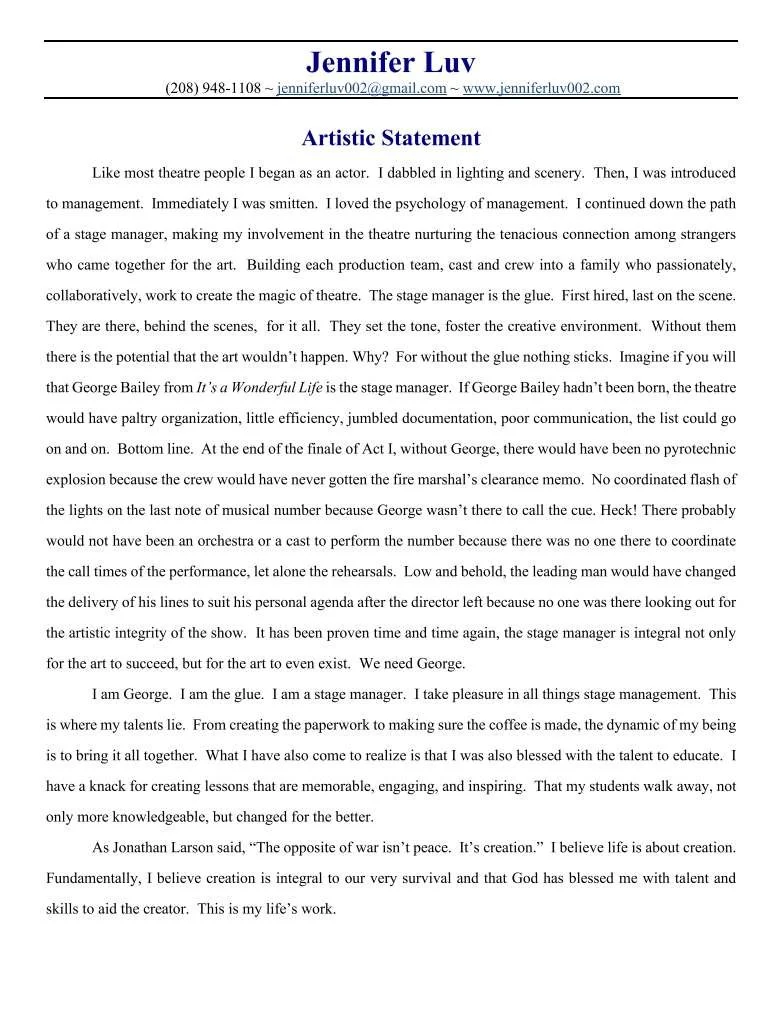 Jennifer Luv

(208) 948-1108 ~ jenniferluv002@gmail.com ~ www.jenniferluv002.com

Artistic Statement

Like most theatre people I began as an actor. I dabbled in lighting and scenery. Then, I was introduced to management. Immediately I was smitten. I loved the psychology of management. I continued down the path of a stage manager, making my involvement in the theatre nurturing the tenacious connection among strangers who came together for the art. Building each production team, cast and crew into a family who passionately, collaboratively, work to create the magic of theatre. The stage manager is the glue. First hired, last on the scene. They are there, behind the scenes, for it all. They set the tone, foster the creative environment. Without them there is the potential that the art wouldn't happen. Why? For without the glue nothing sticks. Imagine if you will that George Bailey from It's a Wonderful Life is the stage manager. If George Bailey hadn't been born, the theatre would have paltry organization, little efficiency, jumbled documentation, poor communication, the list could go on and on. Bottom line. At the end of the finale of Act I, without George, there would have been no pyrotechnic explosion because the crew would have never gotten the fire marshal's clearance memo. No coordinated flash of the lights on the last note of musical number because George wasn't there to call the cue. Heck! There probably would not have been an orchestra or a cast to perform the number because there was no one there to coordinate the call times of the performance, let alone the rehearsals. Low and behold, the leading man would have changed the delivery of his lines to suit his personal agenda after the director left because no one was there looking out for the artistic integrity of the show. It has been proven time and time again, the stage manager is integral not only for the art to succeed, but for the art to even exist. We need George.

I am George. I am the glue. I am a stage manager. I take pleasure in all things stage management. This is where my talents lie. From creating the paperwork to making sure the coffee is made, the dynamic of my being is to bring it all together. What I have also come to realize is that I was also blessed with the talent to educate. I have a knack for creating lessons that are memorable, engaging, and inspiring. That my students walk away, not only more knowledgeable, but changed for the better.

As Jonathan Larson said, "The opposite of war isn't peace. It's creation." I believe life is about creation. Fundamentally, I believe creation is integral to our very survival and that God has blessed me with talent and skills to aid the creator. This is my life's work.